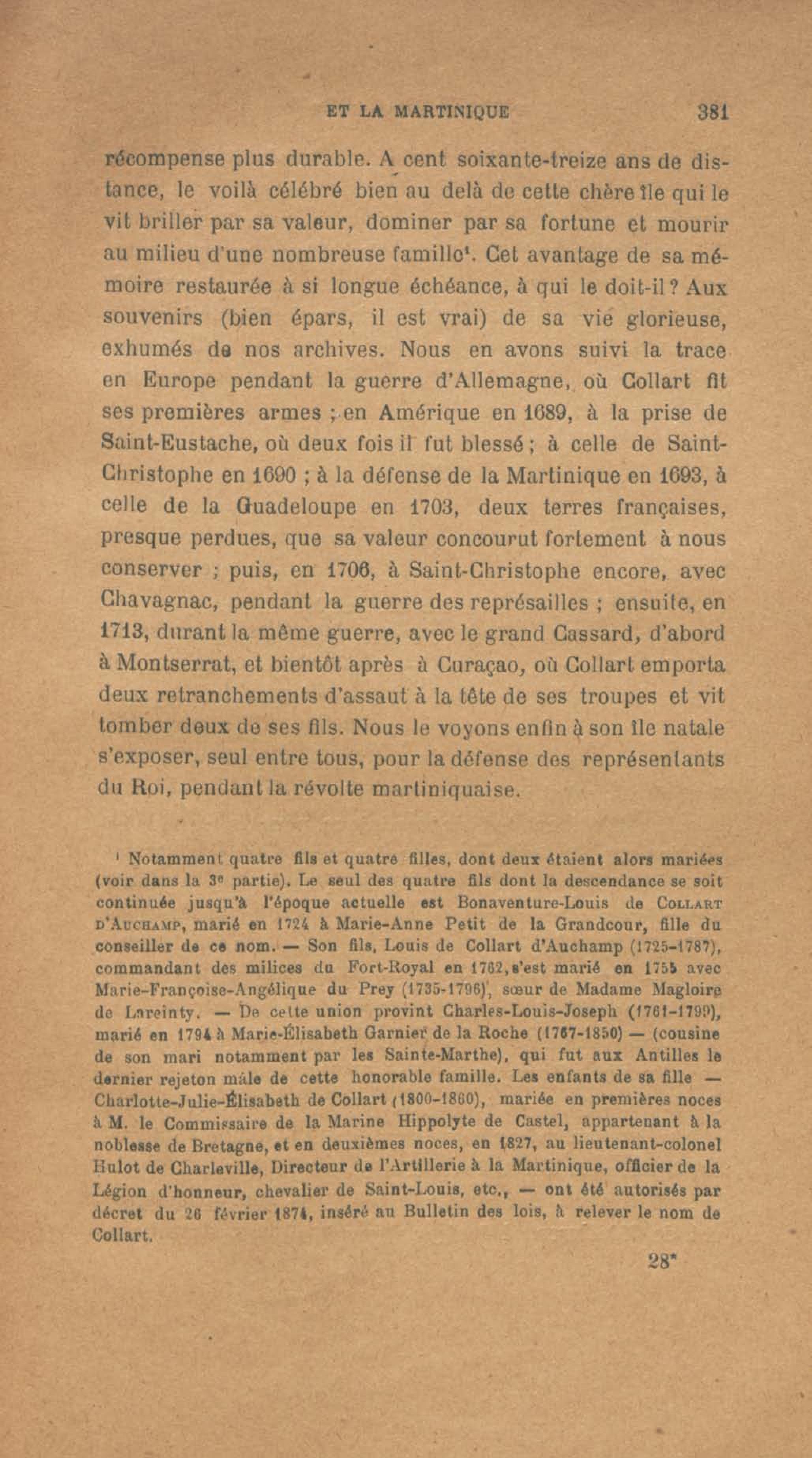 ET LA MARTINIQUE 381

récompense plus durable. A cent soixante-treize ans de distance, le voilà célébré bien au delà de cette chère île qui le vit briller par sa valeur, dominer par sa fortune et mourir au milieu d'une nombreuse famille¹. Cet avantage de sa mémoire restaurée à si longue échéance, à qui le doit-il ? Aux souvenirs (bien épars, il est vrai) de sa vie glorieuse, exhumés de nos archives. Nous en avons suivi la trace en Europe pendant la guerre d'Allemagne, où Collart fit ses premières armes ; en Amérique en 1689, à la prise de Saint-Eustache, où deux fois il fut blessé ; à celle de Saint-Christophe en 1690 ; à la défense de la Martinique en 1693, à celle de la Guadeloupe en 1703, deux terres françaises, presque perdues, que sa valeur concourut fortement à nous conserver ; puis, en 1706, à Saint-Christophe encore, avec Chavagnac, pendant la guerre des représailles ; ensuite, en 1713, durant la même guerre, avec le grand Cassard, d'abord à Montserrat, et bientôt après à Curaçao, où Collart emporta deux retranchements d'assaut à la tête de ses troupes et vit tomber deux de ses fils. Nous le voyons enfin à son île natale s'exposer, seul entre tous, pour la défense des représentants du Roi, pendant la révolte martiniquaise.

¹ Notamment quatre fils et quatre filles, dont deux étaient alors mariées (voir dans la 3ᵉ partie). Le seul des quatre fils dont la descendance se soit continuée jusqu'à l'époque actuelle est Bonaventure-Louis de COLLART D'AUCHAMP, marié en 1724 à Marie-Anne Petit de la Grandcour, fille du conseiller de ce nom. — Son fils, Louis de Collart d'Auchamp (1725-1787), commandant des milices du Fort-Royal en 1762, s'est marié en 1755 avec Marie-Françoise-Angélique du Prey (1735-1796), sœur de Madame Magloire de Lareinty. — De cette union provint Charles-Louis-Joseph (1761-1799), marié en 1794 à Marie-Élisabeth Garnier de la Roche (1767-1850) — (cousine de son mari notamment par les Sainte-Marthe), qui fut aux Antilles le dernier rejeton mâle de cette honorable famille. Les enfants de sa fille — Charlotte-Julie-Élisabeth de Collart (1800-1860), mariée en premières noces à M. le Commissaire de la Marine Hippolyte de Castel, appartenant à la noblesse de Bretagne, et en deuxièmes noces, en 1827, au lieutenant-colonel Hulot de Charleville, Directeur de l'Artillerie à la Martinique, officier de la Légion d'honneur, chevalier de Saint-Louis, etc., — ont été autorisés par décret du 26 février 1874, inséré au Bulletin des lois, à relever le nom de Collart.

28*